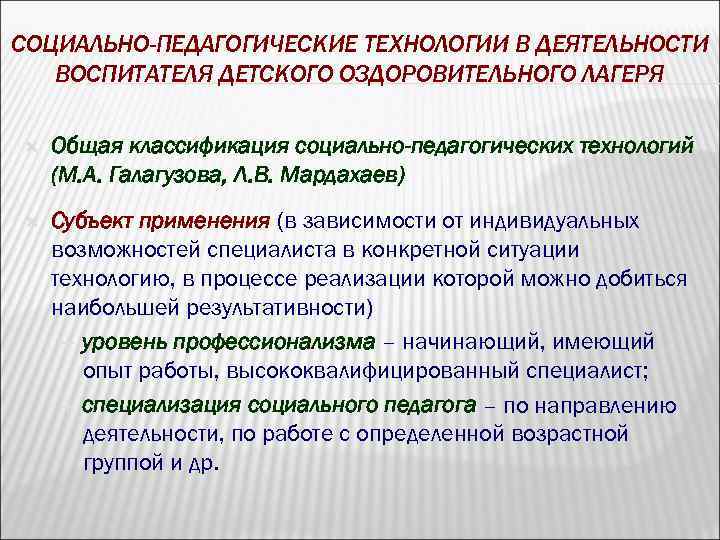 СОЦИАЛЬНО-ПЕДАГОГИЧЕСКИЕ ТЕХНОЛОГИИ В ДЕЯТЕЛЬНОСТИ ВОСПИТАТЕЛЯ ДЕТСКОГО ОЗДОРОВИТЕЛЬНОГО ЛАГЕРЯ

Общая классификация социально-педагогических технологий (М.А. Галагузова, Л.В. Мардахаев)

Субъект применения (в зависимости от индивидуальных возможностей специалиста в конкретной ситуации технологию, в процессе реализации которой можно добиться наибольшей результативности)

уровень профессионализма – начинающий, имеющий опыт работы, высококвалифицированный специалист;

специализация социального педагога – по направлению деятельности, по работе с определенной возрастной группой и др.